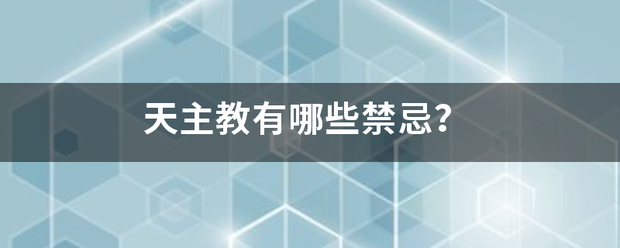 天主教有哪些禁忌?